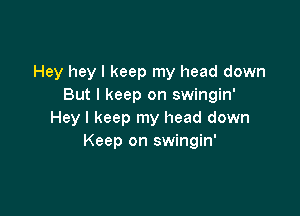 Hey hey I keep my head down
But I keep on swingin'
Hey I keep my head down
Keep on swingin'